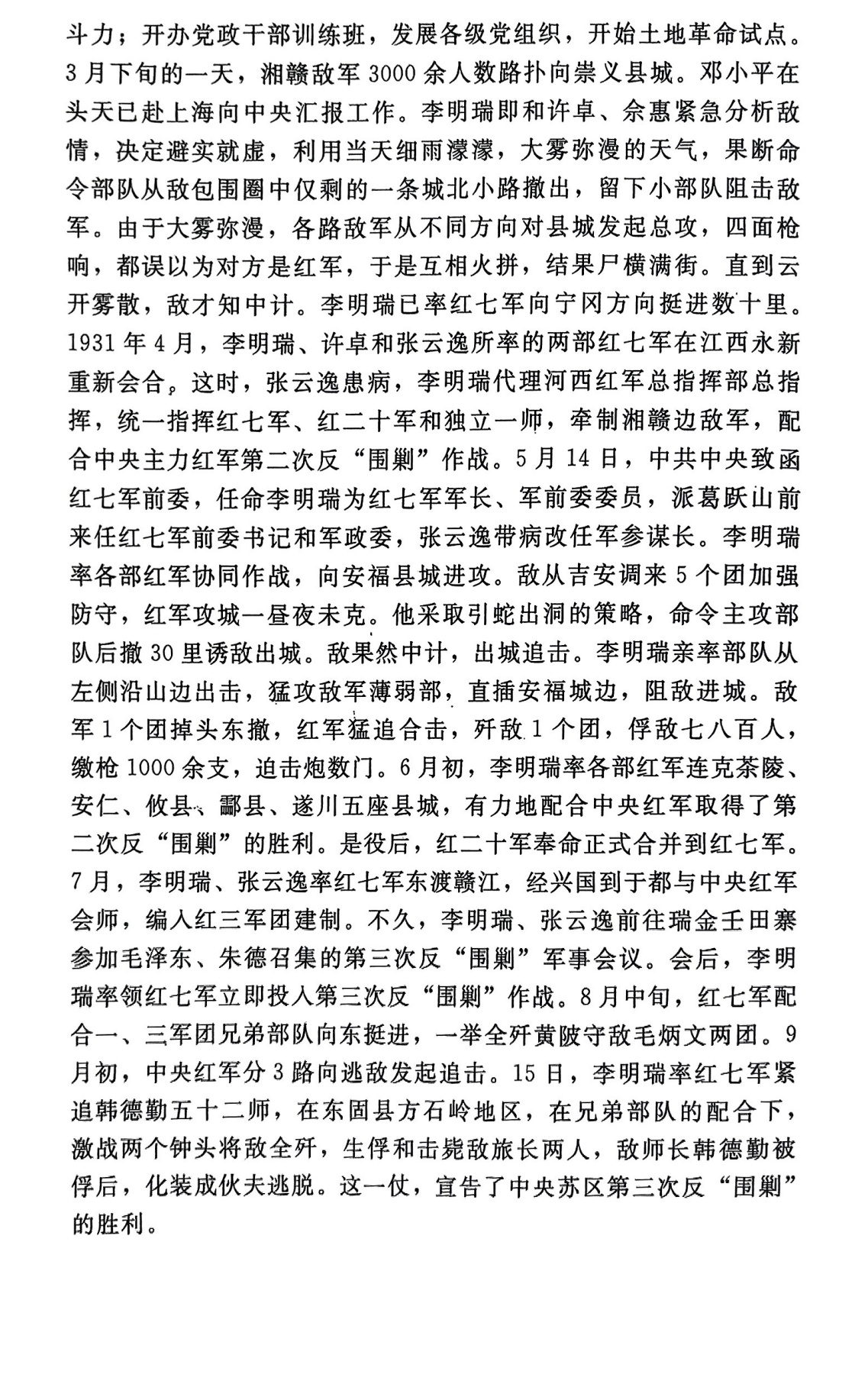 斗力；开办党政干部训练班，发展各级党组织，开始土地革命试点。3月下旬的一天，湘赣敌军3000余人数路扑向崇义县城。邓小平在头天已赴上海向中央汇报工作。李明瑞即和许卓、佘惠紧急分析敌情，决定避实就虚，利用当天细雨濛濛，大雾弥漫的天气，果断命令部队从敌包围圈中仅剩的一条城北小路撤出，留下小部队阻击敌军。由于大雾弥漫，各路敌军从不同方向对县城发起总攻，四面枪响，都误以为对方是红军，于是互相火拼，结果尸横满街。直到云开雾散，敌才知中计。李明瑞已率红七军向宁冈方向挺进数十里。1931年4月，李明瑞、许卓和张云逸所率的两部红七军在江西永新重新会合。这时，张云逸患病，李明瑞代理河西红军总指挥部总指挥，统一指挥红七军、红二十军和独立一师，牵制湘赣边敌军，配合中央主力红军第二次反“围剿”作战。5月14日，中共中央致函红七军前委，任命李明瑞为红七军军长、军前委委员，派葛跃山前来任红七军前委书记和军政委，张云逸带病改任军参谋长。李明瑞率各部红军协同作战，向安福县城进攻。敌从吉安调来5个团加强防守，红军攻城一昼夜未克。他采取引蛇出洞的策略，命令主攻部队后撤30里诱敌出城。敌果然中计，出城追击。李明瑞亲率部队从左侧沿山边出击，猛攻敌军薄弱部，直插安福城边，阻敌进城。敌军1个团掉头东撤，红军猛追合击，歼敌1个团，俘敌七八百人，缴枪1000余支，迫击炮数门。6月初，李明瑞率各部红军连克茶陵、安仁、攸县、酃县、遂川五座县城，有力地配合中央红军取得了第二次反“围剿”的胜利。是役后，红二十军奉命正式合并到红七军。7月，李明瑞、张云逸率红七军东渡赣江，经兴国到于都与中央红军会师，编入红三军团建制。不久，李明瑞、张云逸前往瑞金壬田寨参加毛泽东、朱德召集的第三次反“围剿”军事会议。会后，李明瑞率领红七军立即投入第三次反“围剿”作战。8月中旬，红七军配合一、三军团兄弟部队向东挺进，一举全歼黄陂守敌毛炳文两团。9月初，中央红军分3路向逃敌发起追击。15日，李明瑞率红七军紧追韩德勤五十二师，在东固县方石岭地区，在兄弟部队的配合下，激战两个钟头将敌全歼，生俘和击毙敌旅长两人，敌师长韩德勤被俘后，化装成伙夫逃脱。这一仗，宣告了中央苏区第三次反“围剿”的胜利。